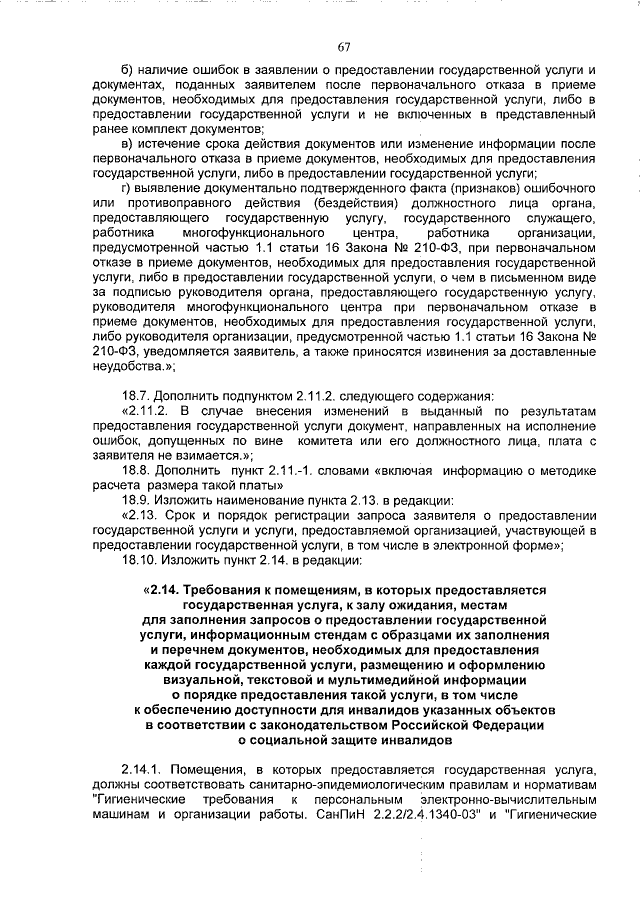 67

б) наличие ошибок в заявлении о предоставлении государственной услуги и документах, поданных заявителем после первоначального отказа в приеме документов, необходимых для предоставления государственной услуги, либо в предоставлении государственной услуги и не включенных в представленный ранее комплект документов;

в) истечение срока действия документов или изменение информации после первоначального отказа в приеме документов, необходимых для предоставления государственной услуги, либо в предоставлении государственной услуги;

г) выявление документально подтвержденного факта (признаков) ошибочного или противоправного действия (бездействия) должностного лица органа, предоставляющего государственную услугу, государственного служащего, работника многофункционального центра, работника организации, предусмотренной частью 1.1 статьи 16 Закона № 210-ФЗ, при первоначальном отказе в приеме документов, необходимых для предоставления государственной услуги, либо в предоставлении государственной услуги, о чем в письменном виде за подписью руководителя органа, предоставляющего государственную услугу, руководителя многофункционального центра при первоначальном отказе в приеме документов, необходимых для предоставления государственной услуги, либо руководителя организации, предусмотренной частью 1.1 статьи 16 Закона № 210-ФЗ, уведомляется заявитель, а также приносятся извинения за доставленные неудобства.»;

18.7. Дополнить подпунктом 2.11.2. следующего содержания:

«2.11.2. В случае внесения изменений в выданный по результатам предоставления государственной услуги документ, направленных на исполнение ошибок, допущенных по вине комитета или его должностного лица, плата с заявителя не взимается.»;

18.8. Дополнить пункт 2.11.-1. словами «включая информацию о методике расчета размера такой платы»

18.9. Изложить наименование пункта 2.13. в редакции:

«2.13. Срок и порядок регистрации запроса заявителя о предоставлении государственной услуги и услуги, предоставляемой организацией, участвующей в предоставлении государственной услуги, в том числе в электронной форме»;

18.10. Изложить пункт 2.14. в редакции:

«2.14. Требования к помещениям, в которых предоставляется государственная услуга, к залу ожидания, местам для заполнения запросов о предоставлении государственной услуги, информационным стендам с образцами их заполнения и перечнем документов, необходимых для предоставления каждой государственной услуги, размещению и оформлению визуальной, текстовой и мультимедийной информации о порядке предоставления такой услуги, в том числе к обеспечению доступности для инвалидов указанных объектов в соответствии с законодательством Российской Федерации о социальной защите инвалидов

2.14.1. Помещения, в которых предоставляется государственная услуга, должны соответствовать санитарно-эпидемиологическим правилам и нормативам "Гигиенические требования к персональным электронно-вычислительным машинам и организации работы. СанПиН 2.2.2/2.4.1340-03" и "Гигиенические